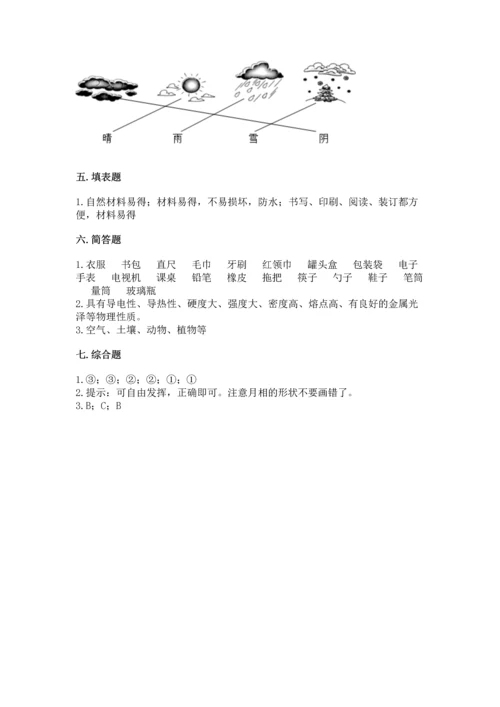 晴　　雨　　雪　　阴

五. 填表题

1. 自然材料易得；材料易得，不易损坏，防水；书写、印刷、阅读、装订都方便，材料易得

六. 简答题

1. 衣服　书包　直尺　毛巾　牙刷　红领巾　罐头盒　包装袋　电子手表　电视机　课桌　铅笔　橡皮　拖把　筷子　勺子　鞋子　笔筒　量筒　玻璃瓶
2. 具有导电性、导热性、硬度大、强度大、密度高、熔点高、有良好的金属光泽等物理性质。
3. 空气、土壤、动物、植物等

七. 综合题

1. ③；③；②；②；①；①
2. 提示：可自由发挥，正确即可。注意月相的形状不要画错了。
3. B；C；B